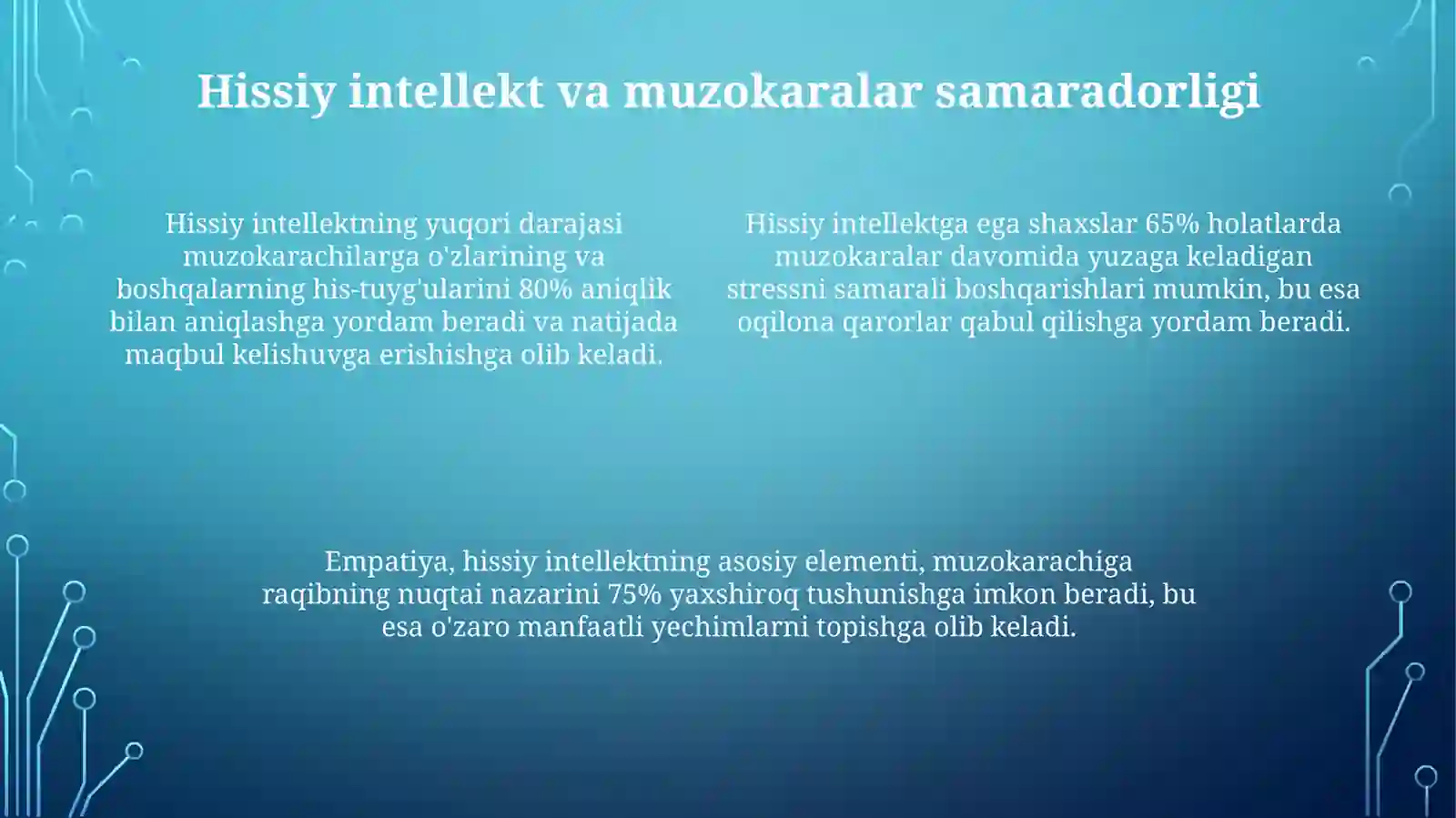 Hissiy intellekt va muzokaralar samaradorligi

Hissiy intellektning yuqori darajasi muzokarachilarga o'zlarining va boshqalarning his-tuyg'ularini 80% aniqlik bilan aniqlashga yordam beradi va natijada maqbul kelishuvga erishishga olib keladi.

Hissiy intellektga ega shaxslar 65% holatlarda muzokaralar davomida yuzaga keladigan stressni samarali boshqarishlari mumkin, bu esa oqilona qarorlar qabul qilishga yordam beradi.

Empatiya, hissiy intellektning asosiy elementi, muzokarachiga raqibning nuqtai nazarini 75% yaxshiroq tushunishga imkon beradi, bu esa o'zaro manfaatli yechimlarni topishga olib keladi.